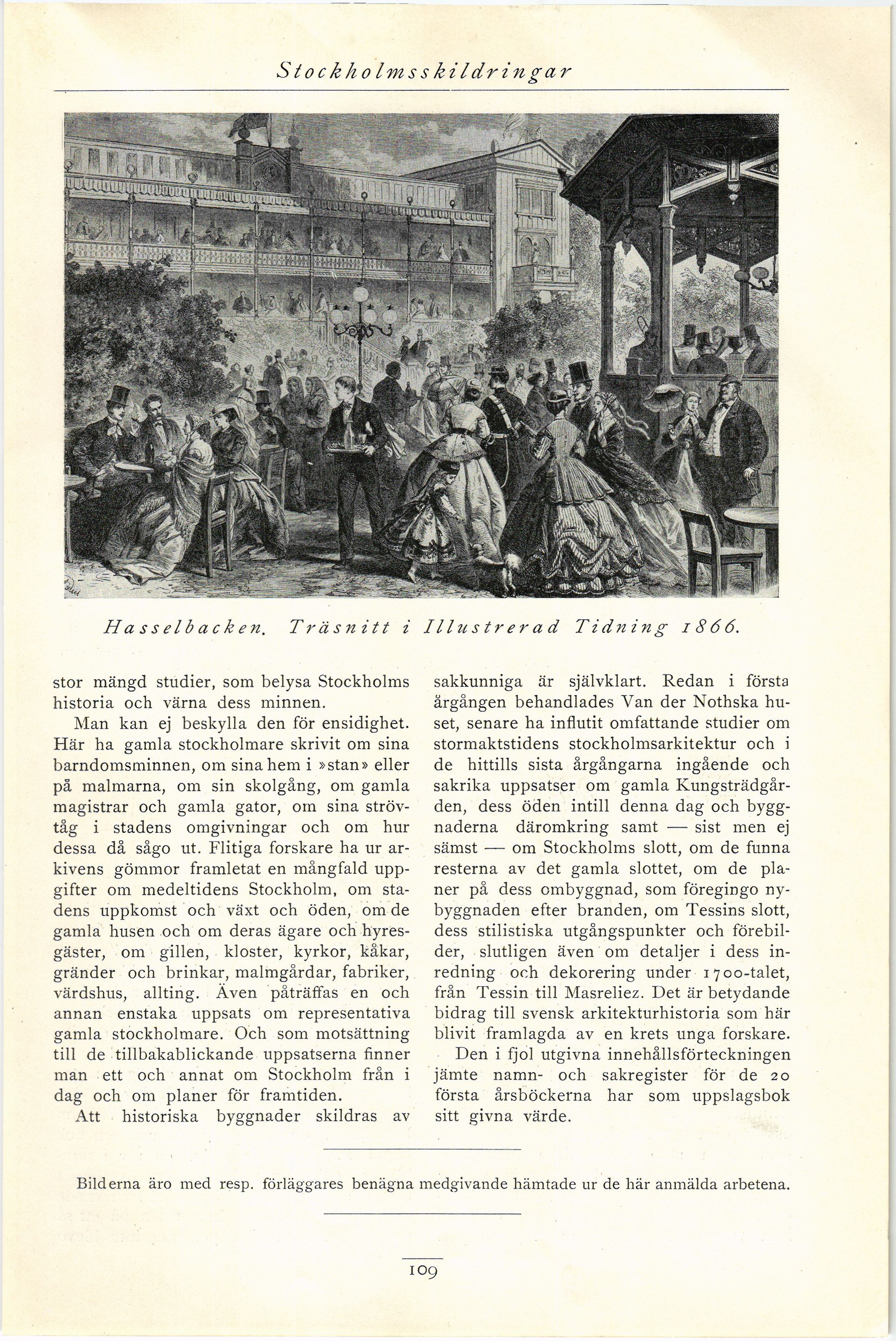 Stockholmsskildringar

Hasselbacken. Träsnitt i Illustrerad Tidning 1866.

stor mängd studier, som belysa Stockholms historia och värna dess minnen.

Man kan ej beskylla den för ensidighet. Här ha gamla stockholmare skrivit om sina barndomsminnen, om sina hem i »stan» eller på malmarna, om sin skolgång, om gamla magistrar och gamla gator, om sina strövtåg i stadens omgivningar och om hur dessa då sågo ut. Flitiga forskare ha ur arkivens gömmor framletat en mångfald uppgifter om medeltidens Stockholm, om stadens uppkomst och växt och öden, om de gamla husen och om deras ägare och hyresgäster, om gillen, kloster, kyrkor, kåkar, gränder och brinkar, malmgårdar, fabriker, värdshus, allting. Även påträffas en och annan enstaka uppsats om representativa gamla stockholmare. Och som motsättning till de tillbakablickande uppsatserna finner man ett och annat om Stockholm från i dag och om planer för framtiden.

Att historiska byggnader skildras av sakkunniga är självklart. Redan i första årgången behandlades Van der Nothska huset, senare ha influtit omfattande studier om stormaktstidens stockholmsarkitektur och i de hittills sista årgångarna ingående och sakrika uppsatser om gamla Kungsträdgården, dess öden intill denna dag och byggnaderna däromkring samt — sist men ej sämst — om Stockholms slott, om de funna resterna av det gamla slottet, om de planer på dess ombyggnad, som föregingo nybyggnaden efter branden, om Tessins slott, dess stilistiska utgångspunkter och förebilder, slutligen även om detaljer i dess inredning och dekorering under 1700-talet, från Tessin till Masreliez. Det är betydande bidrag till svensk arkitekturhistoria som här blivit framlagda av en krets unga forskare.

Den i fjol utgivna innehållsförteckningen jämte namn- och sakregister för de 20 första årsböckerna har som uppslagsbok sitt givna värde.

Bilderna äro med resp. förläggares benägna medgivande hämtade ur de här anmälda arbetena.

109